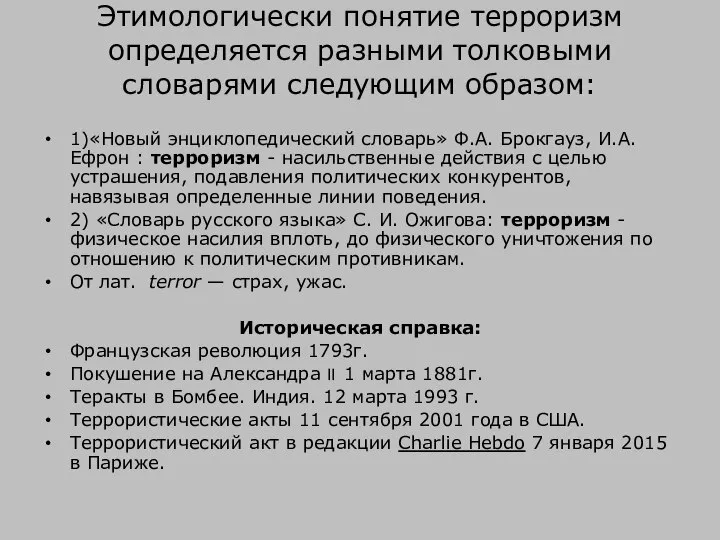 Этимологически понятие терроризм определяется разными толковыми словарями следующим образом:

• 1)«Новый энциклопедический словарь» Ф.А. Брокгауз, И.А. Ефрон : терроризм - насильственные действия с целью устрашения, подавления политических конкурентов, навязывая определенные линии поведения.
• 2) «Словарь русского языка» С. И. Ожигова: терроризм - физическое насилия вплоть, до физического уничтожения по отношению к политическим противникам.
• От лат. terror — страх, ужас.

Историческая справка:
• Французская революция 1793г.
• Покушение на Александра II 1 марта 1881г.
• Теракты в Бомбее. Индия. 12 марта 1993 г.
• Террористические акты 11 сентября 2001 года в США.
• Террористический акт в редакции Charlie Hebdo 7 января 2015 в Париже.